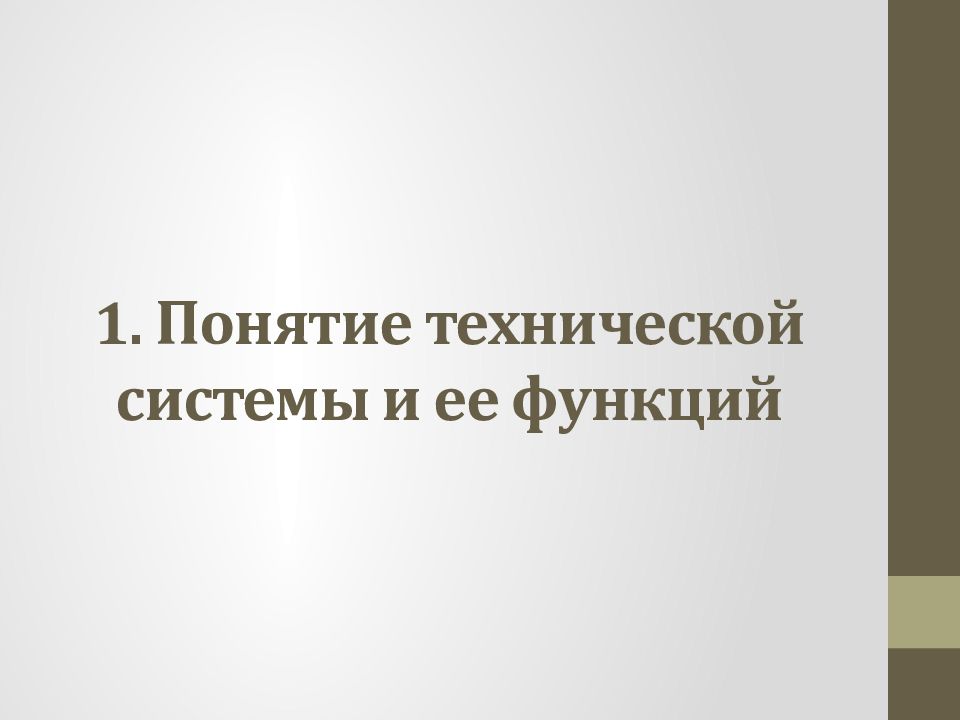 1. Понятие технической системы и ее функций